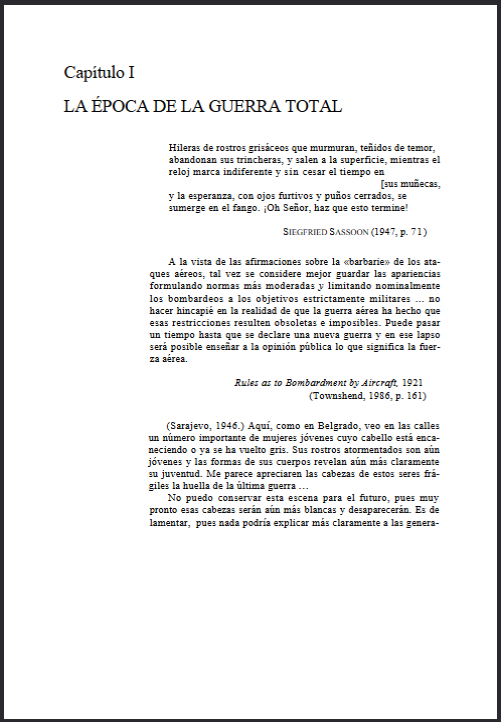 Capítulo I

LA ÉPOCA DE LA GUERRA TOTAL

Hileras de rostros grisáceos que murmuran, teñidos de temor, abandonan sus trincheras, y salen a la superficie, mientras el reloj marca indiferente y sin cesar el tiempo en
[sus muñecas,
y la esperanza, con ojos furtivos y puños cerrados, se sumerge en el fango. ¡Oh Señor, haz que esto termine!

SIEGFRIED SASSOON (1947, p. 71)

A la vista de las afirmaciones sobre la «barbarie» de los ataques aéreos, tal vez se considere mejor guardar las apariencias formulando normas más moderadas y limitando nominalmente los bombardeos a los objetivos estrictamente militares ... no hacer hincapié en la realidad de que la guerra aérea ha hecho que esas restricciones resulten obsoletas e imposibles. Puede pasar un tiempo hasta que se declare una nueva guerra y en ese lapso será posible enseñar a la opinión pública lo que significa la fuerza aérea.

Rules as to Bombardment by Aircraft, 1921
(Townshend, 1986, p. 161)

(Sarajevo, 1946.) Aquí, como en Belgrado, veo en las calles un número importante de mujeres jóvenes cuyo cabello está encaneciendo o ya se ha vuelto gris. Sus rostros atormentados son aún jóvenes y las formas de sus cuerpos revelan aún más claramente su juventud. Me parece apreciaren las cabezas de estos seres frágiles la huella de la última guerra ...

No puedo conservar esta escena para el futuro, pues muy pronto esas cabezas serán aún más blancas y desaparecerán. Es de lamentar, pues nada podría explicar más claramente a las genera-